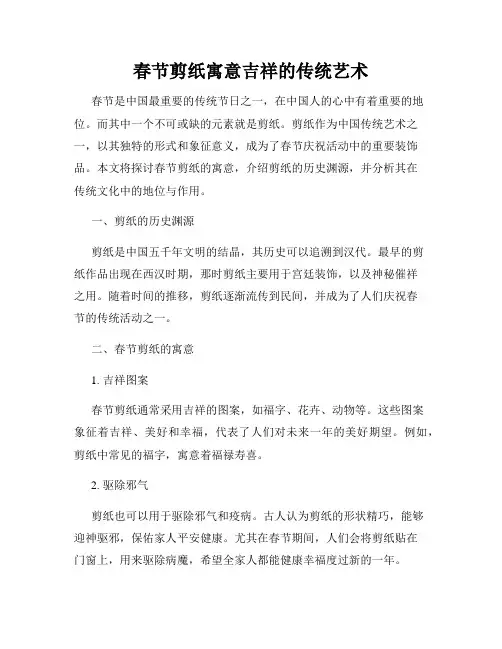 春节剪纸寓意吉祥的传统艺术

春节是中国最重要的传统节日之一，在中国人的心中有着重要的地位。而其中一个不可或缺的元素就是剪纸。剪纸作为中国传统艺术之一，以其独特的形式和象征意义，成为了春节庆祝活动中的重要装饰品。本文将探讨春节剪纸的寓意，介绍剪纸的历史渊源，并分析其在传统文化中的地位与作用。

一、剪纸的历史渊源

剪纸是中国五千年文明的结晶，其历史可以追溯到汉代。最早的剪纸作品出现在西汉时期，那时剪纸主要用于宫廷装饰，以及神秘催祥之用。随着时间的推移，剪纸逐渐流传到民间，并成为了人们庆祝春节的传统活动之一。

二、春节剪纸的寓意

1. 吉祥图案

春节剪纸通常采用吉祥的图案，如福字、花卉、动物等。这些图案象征着吉祥、美好和幸福，代表了人们对未来一年的美好期望。例如，剪纸中常见的福字，寓意着福禄寿喜。

2. 驱除邪气

剪纸也可以用于驱除邪气和疫病。古人认为剪纸的形状精巧，能够迎神驱邪，保佑家人平安健康。尤其在春节期间，人们会将剪纸贴在门窗上，用来驱除病魔，希望全家人都能健康幸福度过新的一年。